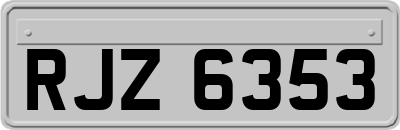 RJZ 6353